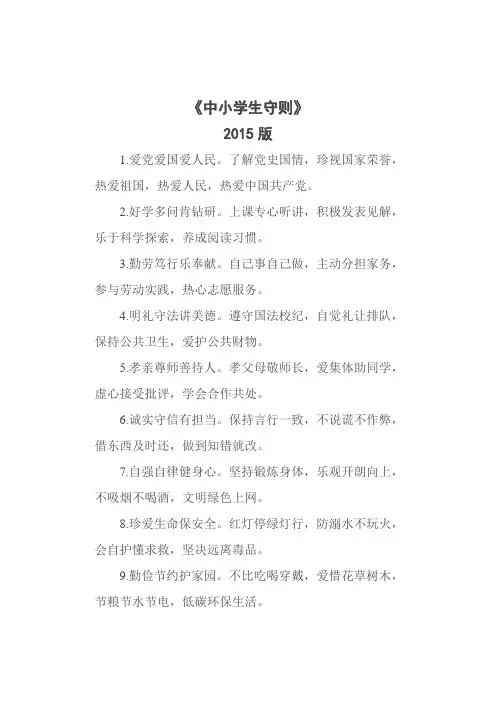 《中小学生守则》
2015 版

1.爱党爱国爱人民。了解党史国情，珍视国家荣誉，热爱祖国，热爱人民，热爱中国共产党。

2.好学多问肯钻研。上课专心听讲，积极发表见解，乐于科学探索，养成阅读习惯。

3.勤劳笃行乐奉献。自己事自己做，主动分担家务，参与劳动实践，热心志愿服务。

4.明礼守法讲美德。遵守国法校纪，自觉礼让排队，保持公共卫生，爱护公共财物。

5.孝亲尊师善待人。孝父母敬师长，爱集体助同学，虚心接受批评，学会合作共处。

6.诚实守信有担当。保持言行一致，不说谎不作弊，借东西及时还，做到知错就改。

7.自强自律健身心。坚持锻炼身体，乐观开朗向上，不吸烟不喝酒，文明绿色上网。

8.珍爱生命保安全。红灯停绿灯行，防溺水不玩火，会自护懂求救，坚决远离毒品。

9.勤俭节约护家园。不比吃喝穿戴，爱惜花草树木，节粮节水节电，低碳环保生活。